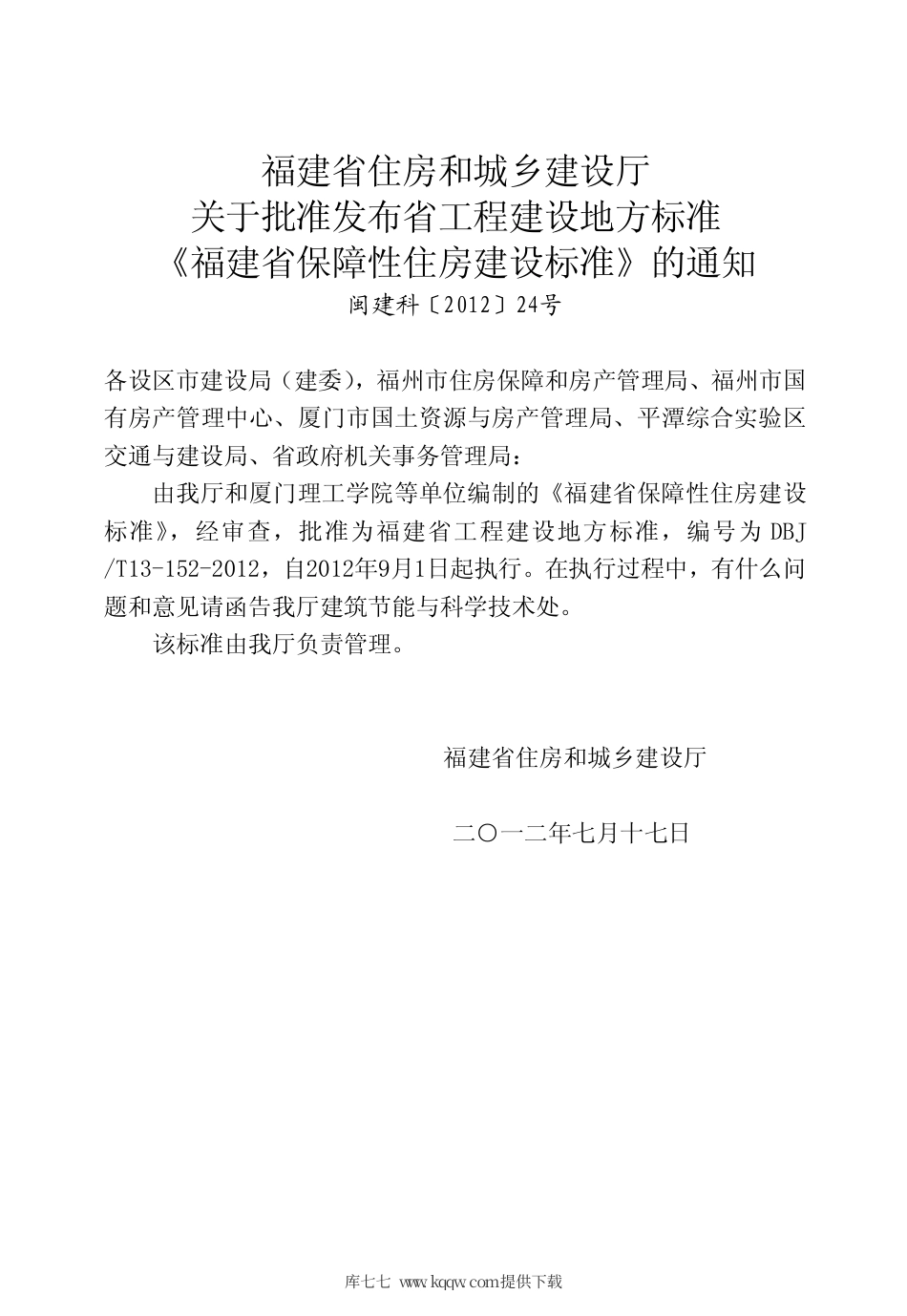 福建省住房和城乡建设厅
关于批准发布省工程建设地方标准
《福建省保障性住房建设标准》的通知
闽建科〔2012〕24号

各设区市建设局（建委），福州市住房保障和房产管理局、福州市国有房产管理中心、厦门市国土资源与房产管理局、平潭综合实验区交通与建设局、省政府机关事务管理局：

由我厅和厦门理工学院等单位编制的《福建省保障性住房建设标准》，经审查，批准为福建省工程建设地方标准，编号为 DBJ/T13-152-2012，自2012年9月1日起执行。在执行过程中，有什么问题和意见请函告我厅建筑节能与科学技术处。

该标准由我厅负责管理。

福建省住房和城乡建设厅

二〇一二年七月十七日

库七七 www.kqqw.com提供下载